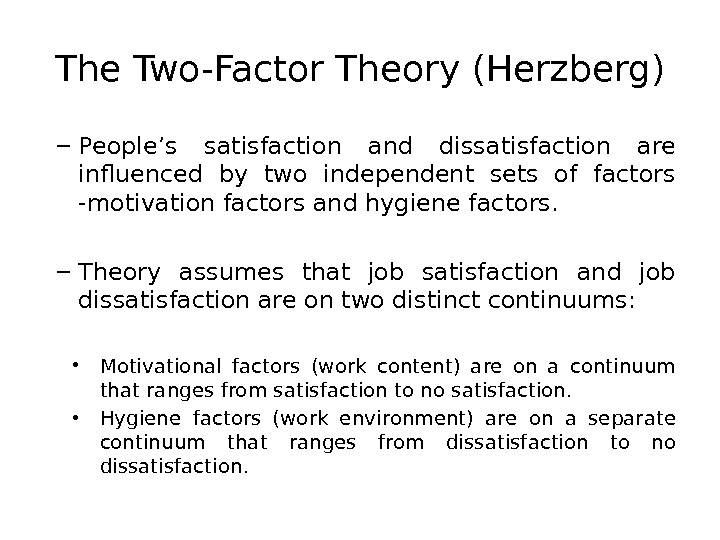 The Two-Factor Theory (Herzberg)

– People’s satisfaction and dissatisfaction are influenced by two independent sets of factors -motivation factors and hygiene factors.

– Theory assumes that job satisfaction and job dissatisfaction are on two distinct continuums:

• Motivational factors (work content) are on a continuum that ranges from satisfaction to no satisfaction.
• Hygiene factors (work environment) are on a separate continuum that ranges from dissatisfaction to no dissatisfaction.